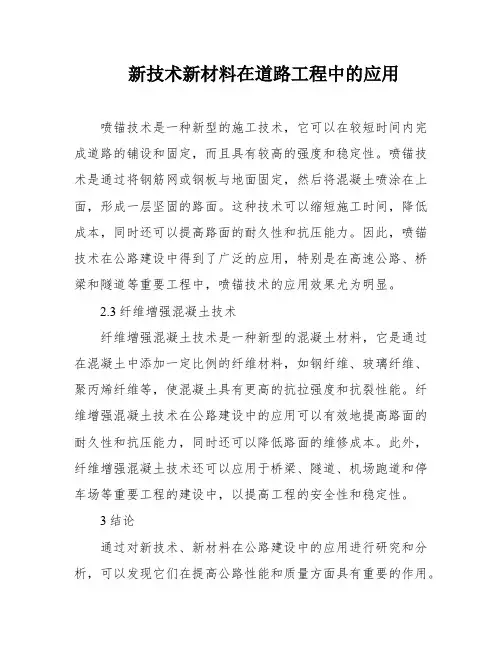 新技术新材料在道路工程中的应用

喷锚技术是一种新型的施工技术，它可以在较短时间内完成道路的铺设和固定，而且具有较高的强度和稳定性。喷锚技术是通过将钢筋网或钢板与地面固定，然后将混凝土喷涂在上面，形成一层坚固的路面。这种技术可以缩短施工时间，降低成本，同时还可以提高路面的耐久性和抗压能力。因此，喷锚技术在公路建设中得到了广泛的应用，特别是在高速公路、桥梁和隧道等重要工程中，喷锚技术的应用效果尤为明显。

2.3 纤维增强混凝土技术

纤维增强混凝土技术是一种新型的混凝土材料，它是通过在混凝土中添加一定比例的纤维材料，如钢纤维、玻璃纤维、聚丙烯纤维等，使混凝土具有更高的抗拉强度和抗裂性能。纤维增强混凝土技术在公路建设中的应用可以有效地提高路面的耐久性和抗压能力，同时还可以降低路面的维修成本。此外，纤维增强混凝土技术还可以应用于桥梁、隧道、机场跑道和停车场等重要工程的建设中，以提高工程的安全性和稳定性。

3 结论

通过对新技术、新材料在公路建设中的应用进行研究和分析，可以发现它们在提高公路性能和质量方面具有重要的作用。